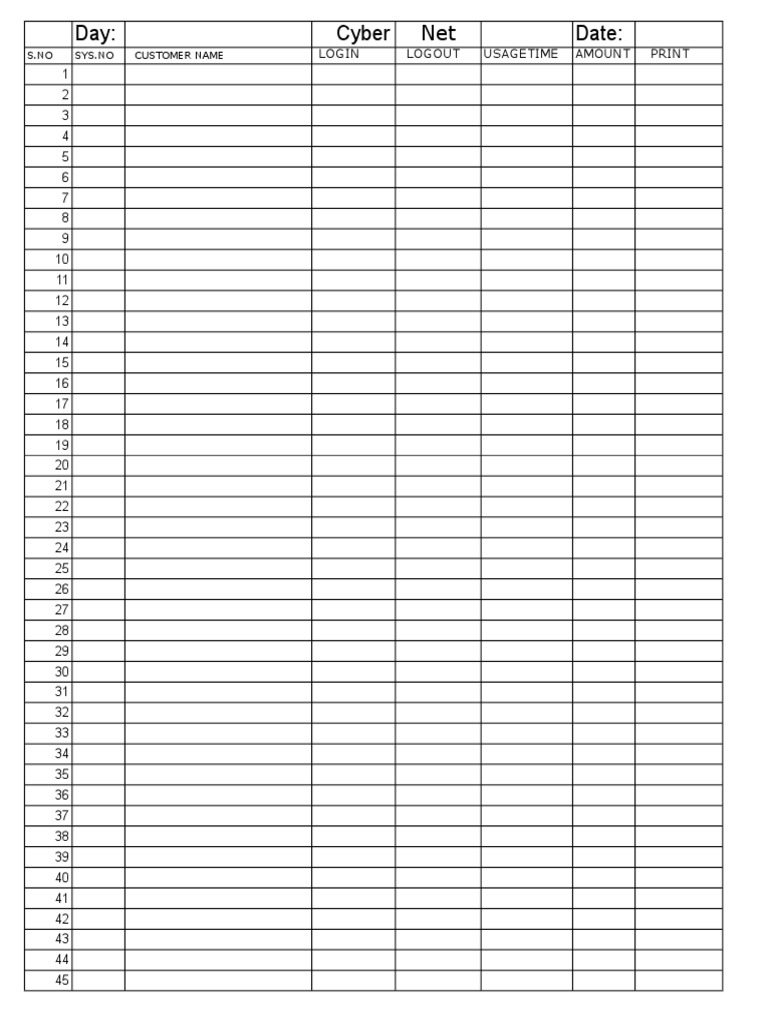 | | Day: | | Cyber | Net | | Date: | |
|---|---|---|---|---|---|---|---|
| S.NO | SYS.NO | CUSTOMER NAME | LOGIN | LOGOUT | USAGETIME | AMOUNT | PRINT |
| 1 | | | | | | | |
| 2 | | | | | | | |
| 3 | | | | | | | |
| 4 | | | | | | | |
| 5 | | | | | | | |
| 6 | | | | | | | |
| 7 | | | | | | | |
| 8 | | | | | | | |
| 9 | | | | | | | |
| 10 | | | | | | | |
| 11 | | | | | | | |
| 12 | | | | | | | |
| 13 | | | | | | | |
| 14 | | | | | | | |
| 15 | | | | | | | |
| 16 | | | | | | | |
| 17 | | | | | | | |
| 18 | | | | | | | |
| 19 | | | | | | | |
| 20 | | | | | | | |
| 21 | | | | | | | |
| 22 | | | | | | | |
| 23 | | | | | | | |
| 24 | | | | | | | |
| 25 | | | | | | | |
| 26 | | | | | | | |
| 27 | | | | | | | |
| 28 | | | | | | | |
| 29 | | | | | | | |
| 30 | | | | | | | |
| 31 | | | | | | | |
| 32 | | | | | | | |
| 33 | | | | | | | |
| 34 | | | | | | | |
| 35 | | | | | | | |
| 36 | | | | | | | |
| 37 | | | | | | | |
| 38 | | | | | | | |
| 39 | | | | | | | |
| 40 | | | | | | | |
| 41 | | | | | | | |
| 42 | | | | | | | |
| 43 | | | | | | | |
| 44 | | | | | | | |
| 45 | | | | | | | |